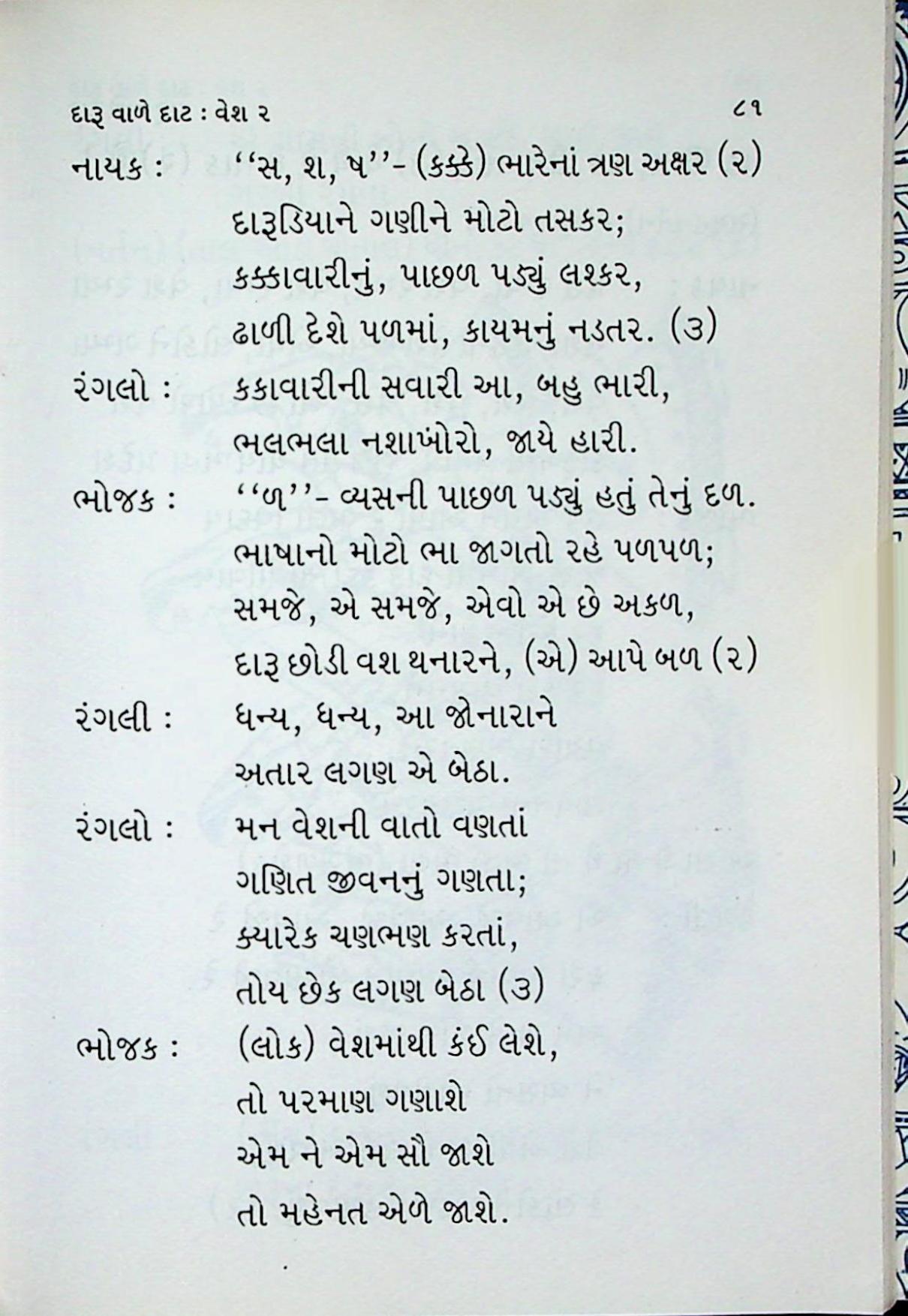 દારૂ વાળે દાટ : વેશ ૨ ૮૧

નાયક : ''સ, શ, ષ''- (કક્કે) ભારેનાં ત્રણ અક્ષર (૨)
દારૂડિયાને ગણીને મોટો તસકર;
કક્કાવારીનું, પાછળ પડ્યું લશ્કર,
ઢાળી દેશે પળમાં, કાયમનું નડતર. (૩)

રંગલો : કકાવારીની સવારી આ, બહુ ભારી,
ભલભલા નશાખોરો, જાયે હારી.

ભોજક : ''ળ''- વ્યસની પાછળ પડ્યું હતું તેનું દળ.
ભાષાનો મોટો ભા જાગતો રહે પળપળ;
સમજે, એ સમજે, એવો એ છે અકળ,
દારૂ છોડી વશ થનારને, (એ) આપે બળ (૨)

રંગલી : ધન્ય, ધન્ય, આ જોનારાને
અતાર લગણ એ બેઠા.

રંગલો : મન વેશની વાતો વણતાં
ગણિત જીવનનું ગણતા;
ક્યારેક ચણભણ કરતાં,
તોય છેક લગણ બેઠા (૩)

ભોજક : (લોક) વેશમાંથી કંઈ લેશે,
તો પરમાણ ગણાશે
એમ ને એમ સૌ જાશે
તો મહેનત એળે જાશે.